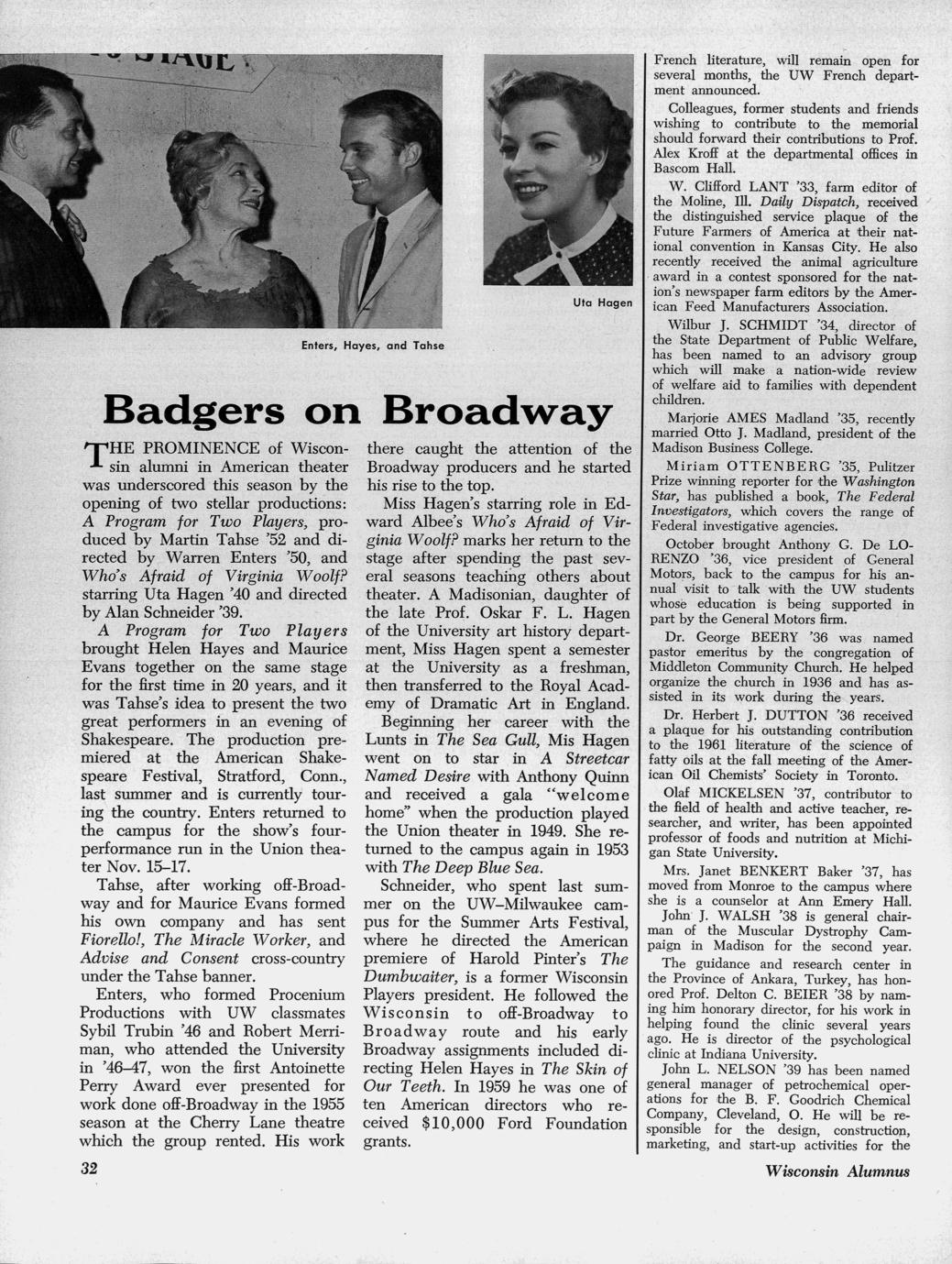 Enters, Hayes, and Tahse

Uta Hagen

Badgers on Broadway

THE PROMINENCE of Wisconsin alumni in American theater was underscored this season by the opening of two stellar productions: A Program for Two Players, produced by Martin Tahse '52 and directed by Warren Enters '50, and Who's Afraid of Virginia Woolf? starring Uta Hagen '40 and directed by Alan Schneider '39.

A Program for Two Players brought Helen Hayes and Maurice Evans together on the same stage for the first time in 20 years, and it was Tahse's idea to present the two great performers in an evening of Shakespeare. The production premiered at the American Shakespeare Festival, Stratford, Conn., last summer and is currently touring the country. Enters returned to the campus for the show's four-performance run in the Union theater Nov. 15–17.

Tahse, after working off-Broadway and for Maurice Evans formed his own company and has sent Fiorello!, The Miracle Worker, and Advise and Consent cross-country under the Tahse banner.

Enters, who formed Procenium Productions with UW classmates Sybil Trubin '46 and Robert Merriman, who attended the University in '46–47, won the first Antoinette Perry Award ever presented for work done off-Broadway in the 1955 season at the Cherry Lane theatre which the group rented. His work there caught the attention of the Broadway producers and he started his rise to the top.

Miss Hagen's starring role in Edward Albee's Who's Afraid of Virginia Woolf? marks her return to the stage after spending the past several seasons teaching others about theater. A Madisonian, daughter of the late Prof. Oskar F. L. Hagen of the University art history department, Miss Hagen spent a semester at the University as a freshman, then transferred to the Royal Academy of Dramatic Art in England.

Beginning her career with the Lunts in The Sea Gull, Mis Hagen went on to star in A Streetcar Named Desire with Anthony Quinn and received a gala "welcome home" when the production played the Union theater in 1949. She returned to the campus again in 1953 with The Deep Blue Sea.

Schneider, who spent last summer on the UW–Milwaukee campus for the Summer Arts Festival, where he directed the American premiere of Harold Pinter's The Dumbwaiter, is a former Wisconsin Players president. He followed the Wisconsin to off-Broadway to Broadway route and his early Broadway assignments included directing Helen Hayes in The Skin of Our Teeth. In 1959 he was one of ten American directors who received $10,000 Ford Foundation grants.

French literature, will remain open for several months, the UW French department announced.

Colleagues, former students and friends wishing to contribute to the memorial should forward their contributions to Prof. Alex Kroff at the departmental offices in Bascom Hall.

W. Clifford LANT '33, farm editor of the Moline, Ill. Daily Dispatch, received the distinguished service plaque of the Future Farmers of America at their national convention in Kansas City. He also recently received the animal agriculture award in a contest sponsored for the nation's newspaper farm editors by the American Feed Manufacturers Association.

Wilbur J. SCHMIDT '34, director of the State Department of Public Welfare, has been named to an advisory group which will make a nation-wide review of welfare aid to families with dependent children.

Marjorie AMES Madland '35, recently married Otto J. Madland, president of the Madison Business College.

Miriam OTTENBERG '35, Pulitzer Prize winning reporter for the Washington Star, has published a book, The Federal Investigators, which covers the range of Federal investigative agencies.

October brought Anthony G. De LORENZO '36, vice president of General Motors, back to the campus for his annual visit to talk with the UW students whose education is being supported in part by the General Motors firm.

Dr. George BEERY '36 was named pastor emeritus by the congregation of Middleton Community Church. He helped organize the church in 1936 and has assisted in its work during the years.

Dr. Herbert J. DUTTON '36 received a plaque for his outstanding contribution to the 1961 literature of the science of fatty oils at the fall meeting of the American Oil Chemists' Society in Toronto.

Olaf MICKELSEN '37, contributor to the field of health and active teacher, researcher, and writer, has been appointed professor of foods and nutrition at Michigan State University.

Mrs. Janet BENKERT Baker '37, has moved from Monroe to the campus where she is a counselor at Ann Emery Hall.

John J. WALSH '38 is general chairman of the Muscular Dystrophy Campaign in Madison for the second year.

The guidance and research center in the Province of Ankara, Turkey, has honored Prof. Delton C. BEIER '38 by naming him honorary director, for his work in helping found the clinic several years ago. He is director of the psychological clinic at Indiana University.

John L. NELSON '39 has been named general manager of petrochemical operations for the B. F. Goodrich Chemical Company, Cleveland, O. He will be responsible for the design, construction, marketing, and start-up activities for the

32

Wisconsin Alumnus